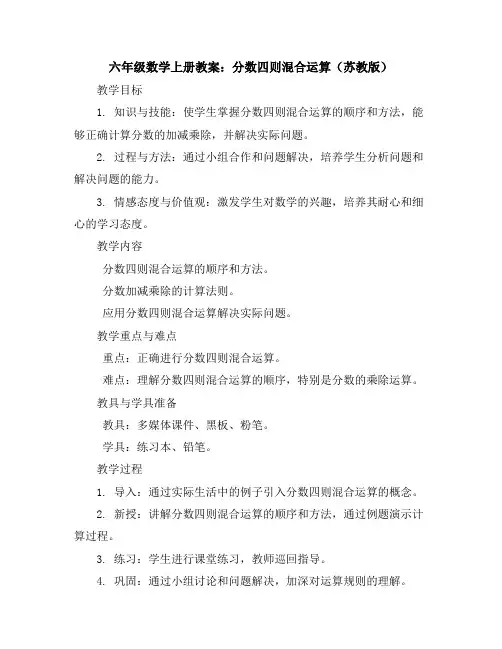 六年级数学上册教案：分数四则混合运算（苏教版）

教学目标

1. 知识与技能：使学生掌握分数四则混合运算的顺序和方法，能够正确计算分数的加减乘除，并解决实际问题。

2. 过程与方法：通过小组合作和问题解决，培养学生分析问题和解决问题的能力。

3. 情感态度与价值观：激发学生对数学的兴趣，培养其耐心和细心的学习态度。

教学内容

分数四则混合运算的顺序和方法。

分数加减乘除的计算法则。

应用分数四则混合运算解决实际问题。

教学重点与难点

重点：正确进行分数四则混合运算。

难点：理解分数四则混合运算的顺序，特别是分数的乘除运算。

教具与学具准备

教具：多媒体课件、黑板、粉笔。

学具：练习本、铅笔。

教学过程

1. 导入：通过实际生活中的例子引入分数四则混合运算的概念。

2. 新授：讲解分数四则混合运算的顺序和方法，通过例题演示计算过程。

3. 练习：学生进行课堂练习，教师巡回指导。

4. 巩固：通过小组讨论和问题解决，加深对运算规则的理解。